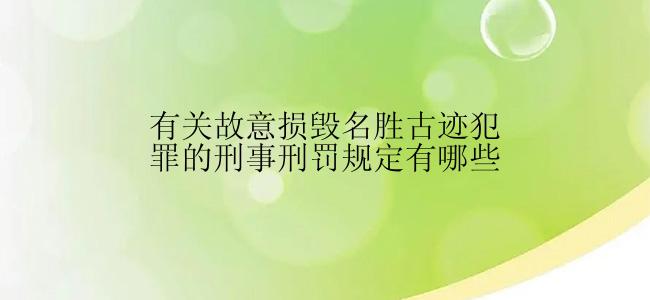 有关故意损毁名胜古迹犯罪的刑事刑罚规定有哪些